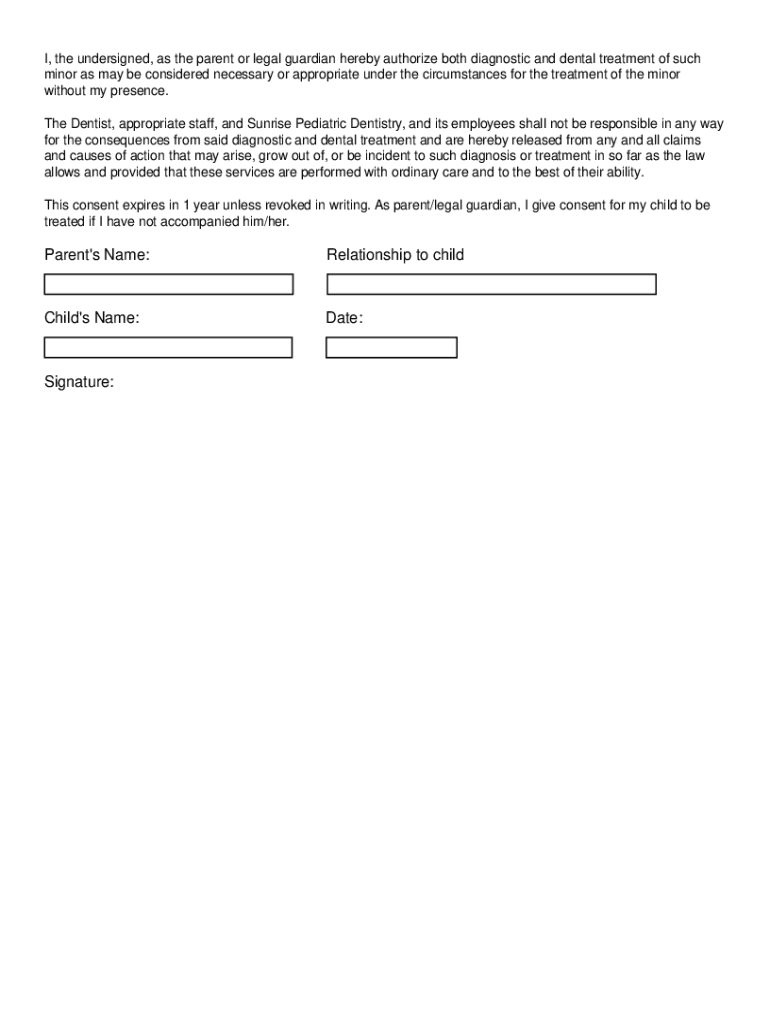 I, the undersigned, as the parent or legal guardian hereby authorize both diagnostic and dental treatment of such minor as may be considered necessary or appropriate under the circumstances for the treatment of the minor without my presence.

The Dentist, appropriate staff, and Sunrise Pediatric Dentistry, and its employees shall not be responsible in any way for the consequences from said diagnostic and dental treatment and are hereby released from any and all claims and causes of action that may arise, grow out of, or be incident to such diagnosis or treatment in so far as the law allows and provided that these services are performed with ordinary care and to the best of their ability.

This consent expires in 1 year unless revoked in writing. As parent/legal guardian, I give consent for my child to be treated if I have not accompanied him/her.

Parent's Name:

Relationship to child

Child's Name:

Date:

Signature: